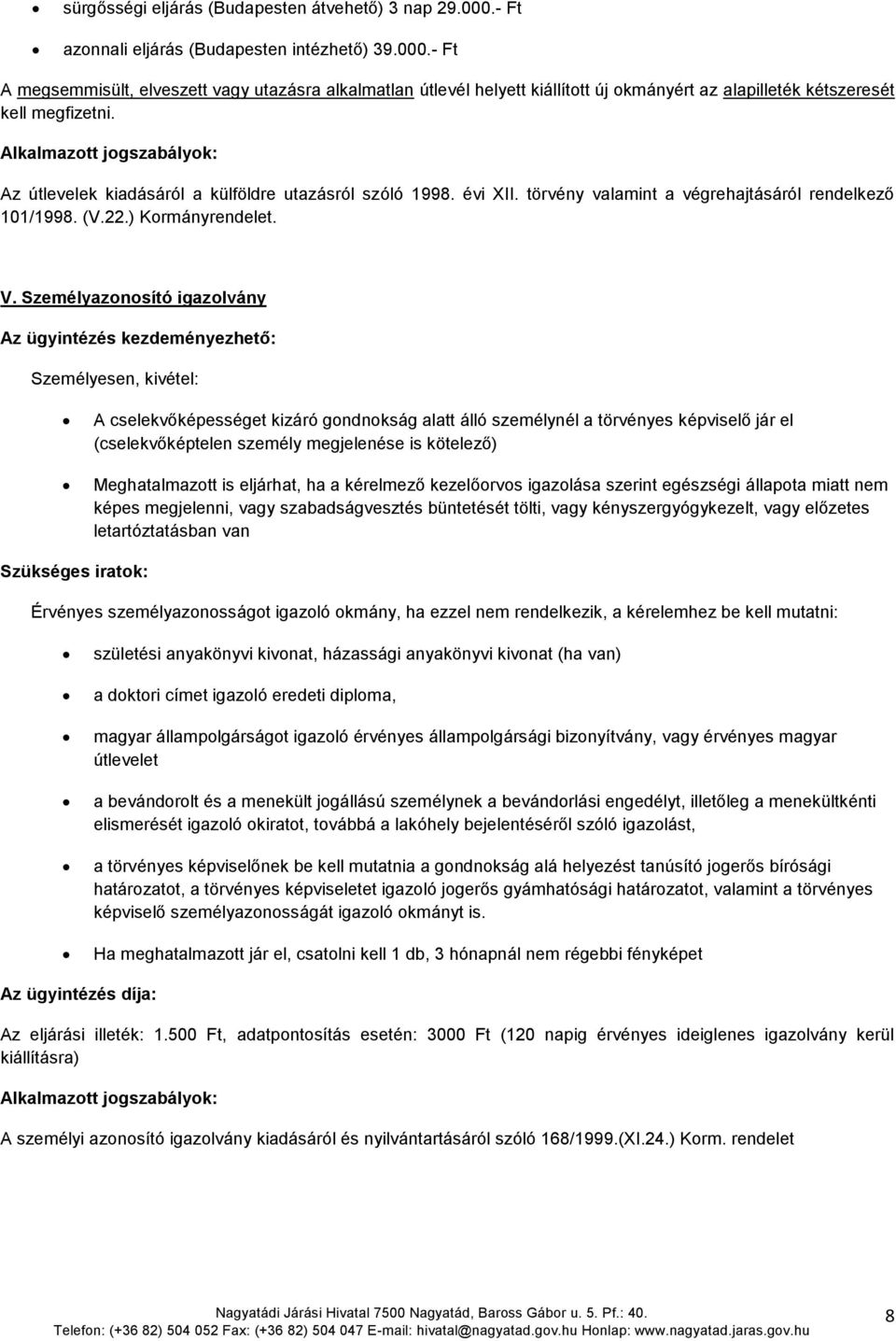 • sürgősségi eljárás (Budapesten átvehető) 3 nap 29.000.- Ft

• azonnali eljárás (Budapesten intézhető) 39.000.- Ft

A megsemmisült, elveszett vagy utazásra alkalmatlan útlevél helyett kiállított új okmányért az alapilleték kétszeresét kell megfizetni.

Alkalmazott jogszabályok:

Az útlevelek kiadásáról a külföldre utazásról szóló 1998. évi XII. törvény valamint a végrehajtásáról rendelkező 101/1998. (V.22.) Kormányrendelet.

V. Személyazonosító igazolvány

Az ügyintézés kezdeményezhető:

Személyesen, kivétel:

• A cselekvőképességet kizáró gondnokság alatt álló személynél a törvényes képviselő jár el (cselekvőképtelen személy megjelenése is kötelező)

• Meghatalmazott is eljárhat, ha a kérelmező kezelőorvos igazolása szerint egészségi állapota miatt nem képes megjelenni, vagy szabadságvesztés büntetését tölti, vagy kényszergyógykezelt, vagy előzetes letartóztatásban van

Szükséges iratok:

Érvényes személyazonosságot igazoló okmány, ha ezzel nem rendelkezik, a kérelemhez be kell mutatni:

• születési anyakönyvi kivonat, házassági anyakönyvi kivonat (ha van)

• a doktori címet igazoló eredeti diploma,

• magyar állampolgárságot igazoló érvényes állampolgársági bizonyítvány, vagy érvényes magyar útlevelet

• a bevándorolt és a menekült jogállású személynek a bevándorlási engedélyt, illetőleg a menekültkénti elismerését igazoló okiratot, továbbá a lakóhely bejelentéséről szóló igazolást,

• a törvényes képviselőnek be kell mutatnia a gondnokság alá helyezést tanúsító jogerős bírósági határozatot, a törvényes képviseletet igazoló jogerős gyámhatósági határozatot, valamint a törvényes képviselő személyazonosságát igazoló okmányt is.

• Ha meghatalmazott jár el, csatolni kell 1 db, 3 hónapnál nem régebbi fényképet

Az ügyintézés díja:

Az eljárási illeték: 1.500 Ft, adatpontosítás esetén: 3000 Ft (120 napig érvényes ideiglenes igazolvány kerül kiállításra)

Alkalmazott jogszabályok:

A személyi azonosító igazolvány kiadásáról és nyilvántartásáról szóló 168/1999.(XI.24.) Korm. rendelet

Nagyatádi Járási Hivatal 7500 Nagyatád, Baross Gábor u. 5. Pf.: 40.
Telefon: (+36 82) 504 052 Fax: (+36 82) 504 047 E-mail: hivatal@nagyatad.gov.hu Honlap: www.nagyatad.jaras.gov.hu

8